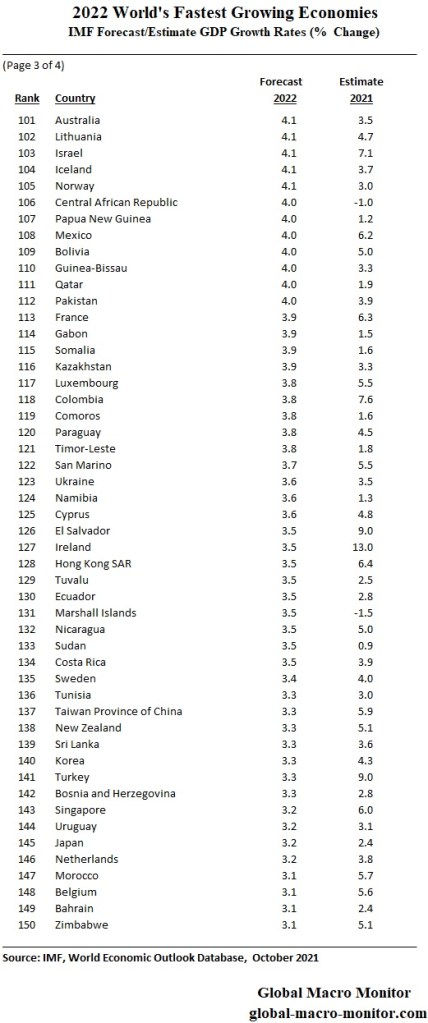 2022 World's Fastest Growing Economies
IMF Forecast/Estimate GDP Growth Rates (% Change)

(Page 3 of 4)

| Rank | Country | Forecast 2022 | Estimate 2021 |
|---|---|---|---|
| 101 | Australia | 4.1 | 3.5 |
| 102 | Lithuania | 4.1 | 4.7 |
| 103 | Israel | 4.1 | 7.1 |
| 104 | Iceland | 4.1 | 3.7 |
| 105 | Norway | 4.1 | 3.0 |
| 106 | Central African Republic | 4.0 | -1.0 |
| 107 | Papua New Guinea | 4.0 | 1.2 |
| 108 | Mexico | 4.0 | 6.2 |
| 109 | Bolivia | 4.0 | 5.0 |
| 110 | Guinea-Bissau | 4.0 | 3.3 |
| 111 | Qatar | 4.0 | 1.9 |
| 112 | Pakistan | 4.0 | 3.9 |
| 113 | France | 3.9 | 6.3 |
| 114 | Gabon | 3.9 | 1.5 |
| 115 | Somalia | 3.9 | 1.6 |
| 116 | Kazakhstan | 3.9 | 3.3 |
| 117 | Luxembourg | 3.8 | 5.5 |
| 118 | Colombia | 3.8 | 7.6 |
| 119 | Comoros | 3.8 | 1.6 |
| 120 | Paraguay | 3.8 | 4.5 |
| 121 | Timor-Leste | 3.8 | 1.8 |
| 122 | San Marino | 3.7 | 5.5 |
| 123 | Ukraine | 3.6 | 3.5 |
| 124 | Namibia | 3.6 | 1.3 |
| 125 | Cyprus | 3.6 | 4.8 |
| 126 | El Salvador | 3.5 | 9.0 |
| 127 | Ireland | 3.5 | 13.0 |
| 128 | Hong Kong SAR | 3.5 | 6.4 |
| 129 | Tuvalu | 3.5 | 2.5 |
| 130 | Ecuador | 3.5 | 2.8 |
| 131 | Marshall Islands | 3.5 | -1.5 |
| 132 | Nicaragua | 3.5 | 5.0 |
| 133 | Sudan | 3.5 | 0.9 |
| 134 | Costa Rica | 3.5 | 3.9 |
| 135 | Sweden | 3.4 | 4.0 |
| 136 | Tunisia | 3.3 | 3.0 |
| 137 | Taiwan Province of China | 3.3 | 5.9 |
| 138 | New Zealand | 3.3 | 5.1 |
| 139 | Sri Lanka | 3.3 | 3.6 |
| 140 | Korea | 3.3 | 4.3 |
| 141 | Turkey | 3.3 | 9.0 |
| 142 | Bosnia and Herzegovina | 3.3 | 2.8 |
| 143 | Singapore | 3.2 | 6.0 |
| 144 | Uruguay | 3.2 | 3.1 |
| 145 | Japan | 3.2 | 2.4 |
| 146 | Netherlands | 3.2 | 3.8 |
| 147 | Morocco | 3.1 | 5.7 |
| 148 | Belgium | 3.1 | 5.6 |
| 149 | Bahrain | 3.1 | 2.4 |
| 150 | Zimbabwe | 3.1 | 5.1 |

Source: IMF, World Economic Outlook Database, October 2021

Global Macro Monitor
global-macro-monitor.com